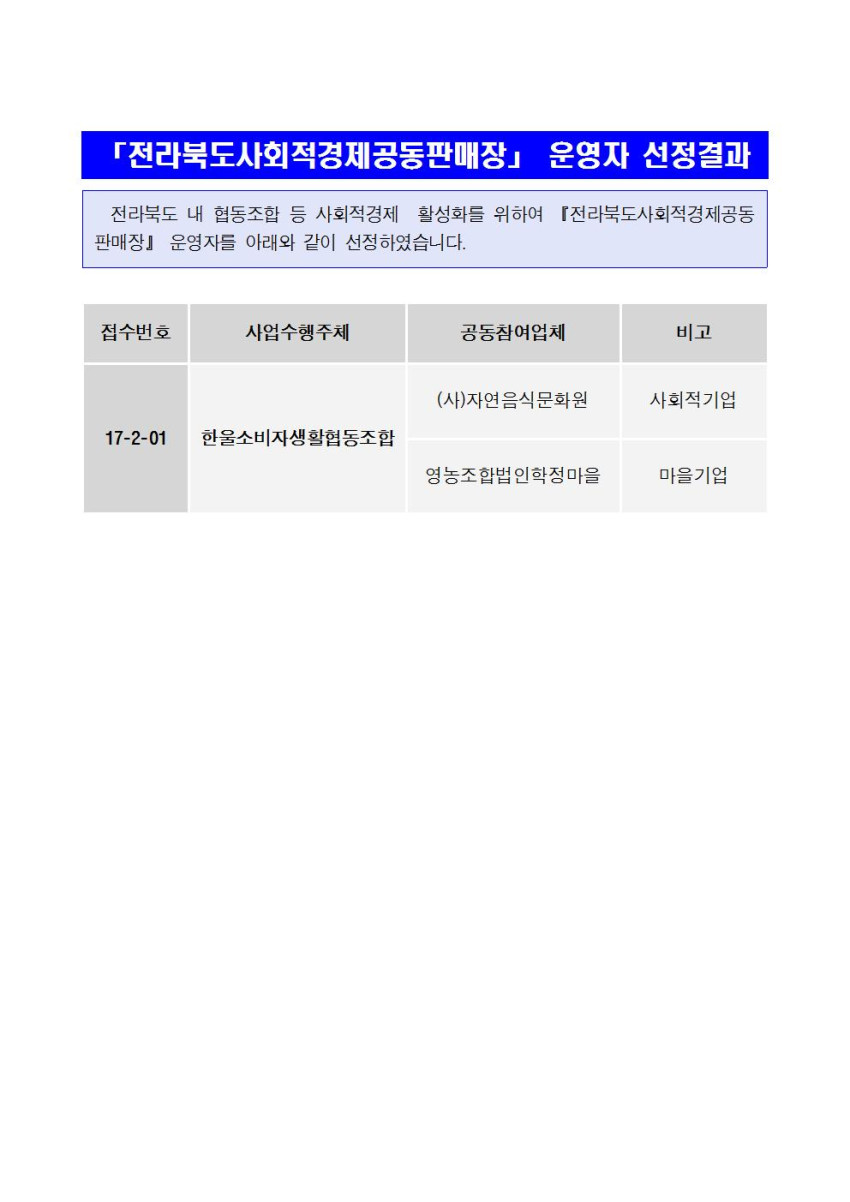 「전라북도사회적경제공동판매장」 운영자 선정결과

전라북도 내 협동조합 등 사회적경제 활성화를 위하여 『전라북도사회적경제공동판매장』 운영자를 아래와 같이 선정하였습니다.

| 접수번호 | 사업수행주체 | 공동참여업체 | 비고 |
|---|---|---|---|
| 17-2-01 | 한울소비자생활협동조합 | (사)자연음식문화원 | 사회적기업 |
|  |  | 영농조합법인학정마을 | 마을기업 |